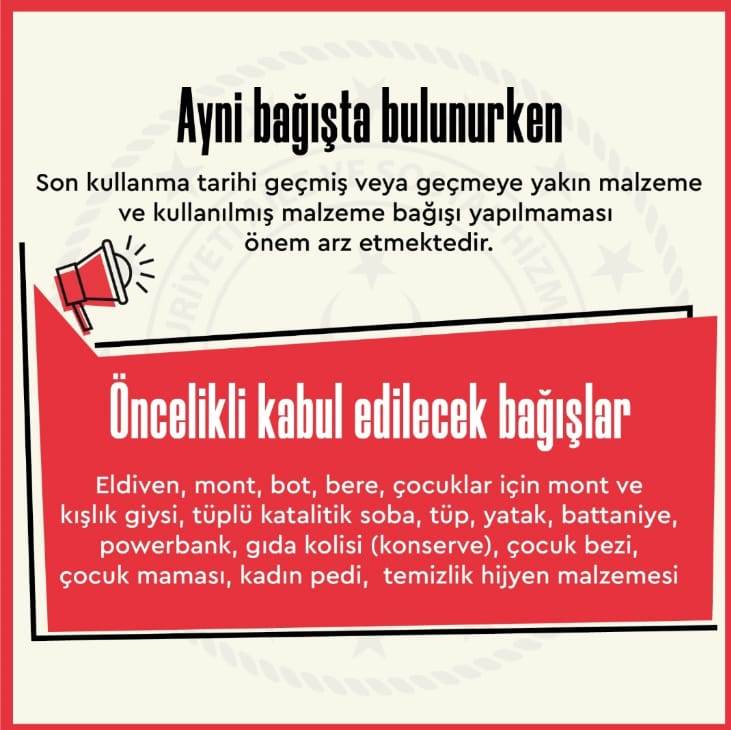 Ayni bağışta bulunurken

Son kullanma tarihi geçmiş veya geçmeye yakın malzeme ve kullanılmış malzeme bağışı yapılmaması önem arz etmektedir.

Öncelikli kabul edilecek bağışlar

Eldiven, mont, bot, bere, çocuklar için mont ve kışlık giysi, tüplü katalitik soba, tüp, yatak, battaniye, powerbank, gıda kolisi (konserve), çocuk bezi, çocuk maması, kadın pedi, temizlik hijyen malzemesi